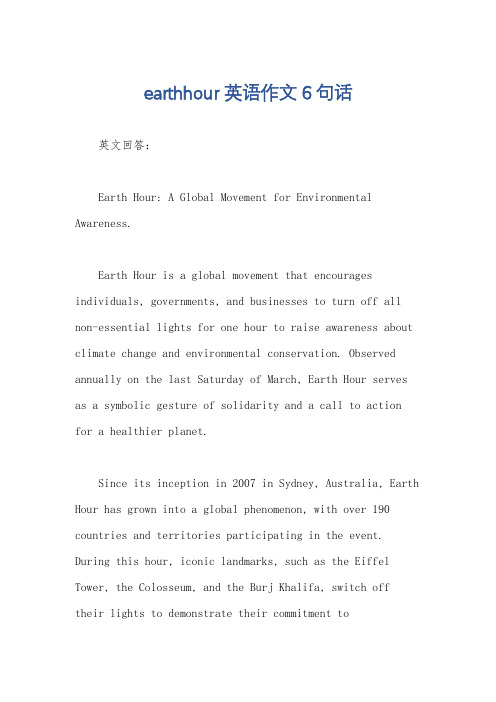 earthhour 英语作文 6 句话

英文回答：

Earth Hour: A Global Movement for Environmental Awareness.

Earth Hour is a global movement that encourages individuals, governments, and businesses to turn off all non-essential lights for one hour to raise awareness about climate change and environmental conservation. Observed annually on the last Saturday of March, Earth Hour serves as a symbolic gesture of solidarity and a call to action for a healthier planet.

Since its inception in 2007 in Sydney, Australia, Earth Hour has grown into a global phenomenon, with over 190 countries and territories participating in the event. During this hour, iconic landmarks, such as the Eiffel Tower, the Colosseum, and the Burj Khalifa, switch off their lights to demonstrate their commitment to